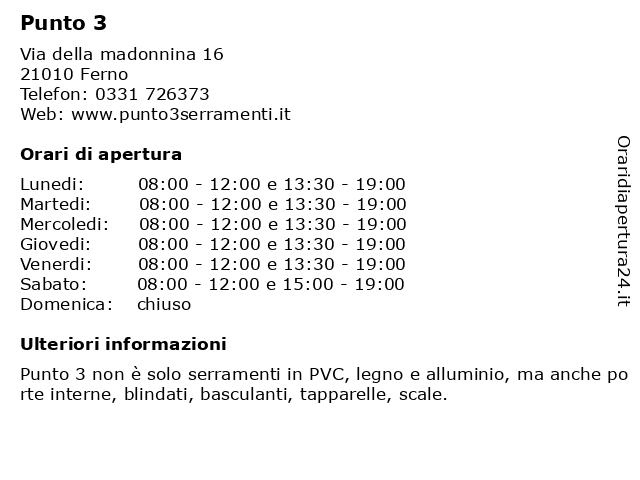 Punto 3

Via della madonnina 16
21010 Ferno
Telefon: 0331 726373
Web: www.punto3serramenti.it

Orari di apertura

| | |
|---|---|
| Lunedi: | 08:00 - 12:00 e 13:30 - 19:00 |
| Martedi: | 08:00 - 12:00 e 13:30 - 19:00 |
| Mercoledi: | 08:00 - 12:00 e 13:30 - 19:00 |
| Giovedi: | 08:00 - 12:00 e 13:30 - 19:00 |
| Venerdi: | 08:00 - 12:00 e 13:30 - 19:00 |
| Sabato: | 08:00 - 12:00 e 15:00 - 19:00 |
| Domenica: | chiuso |

Ulteriori informazioni

Punto 3 non è solo serramenti in PVC, legno e alluminio, ma anche porte interne, blindati, basculanti, tapparelle, scale.

Oraridiapertura24.it